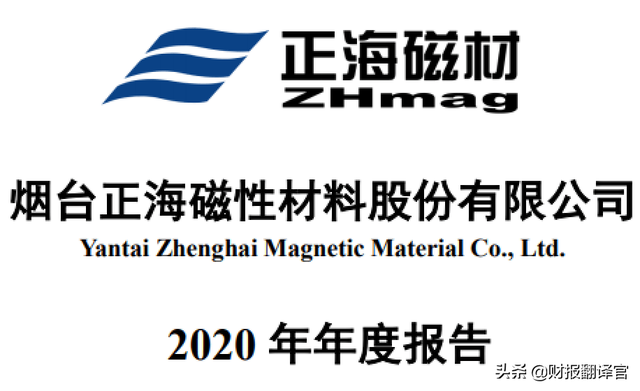 正海磁材
ZHmag

烟台正海磁性材料股份有限公司
Yantai Zhenghai Magnetic Material Co., Ltd.

2020 年年度报告

头条 @财报翻译官